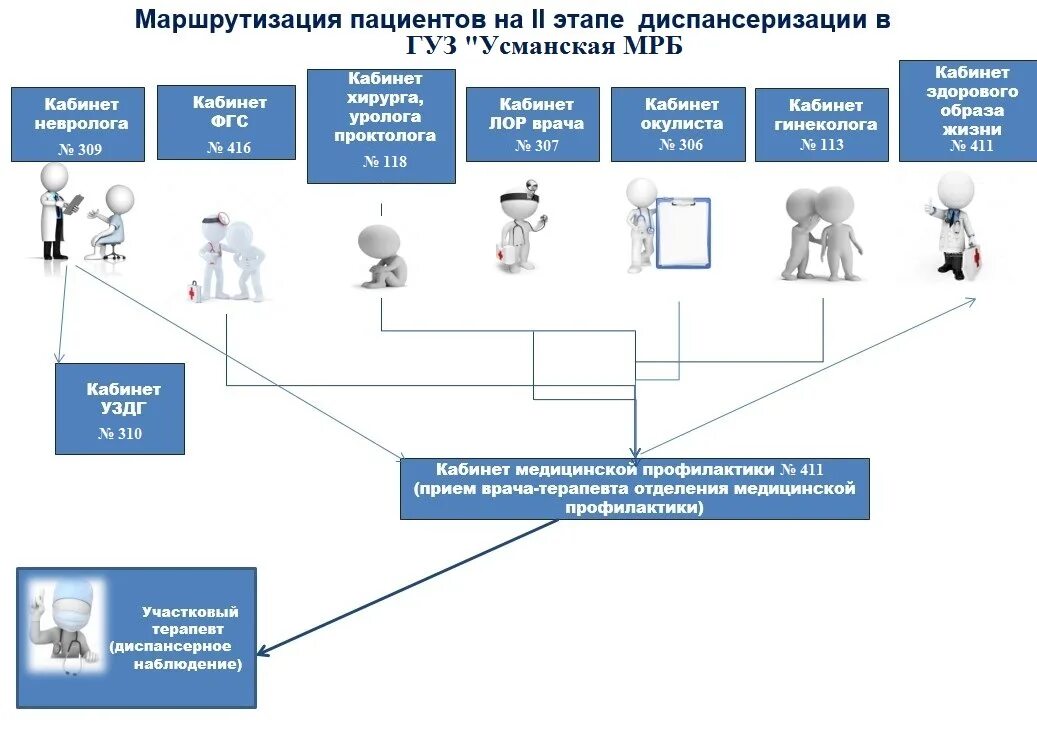 Маршрутизация пациентов на II этапе диспансеризации в ГУЗ "Усманская МРБ

Кабинет невролога
№ 309

Кабинет ФГС
№ 416

Кабинет хирурга, уролога проктолога
№ 118

Кабинет ЛОР врача
№ 307

Кабинет окулиста
№ 306

Кабинет гинеколога
№ 113

Кабинет здорового образа жизни
№ 411

Кабинет УЗДГ
№ 310

Кабинет медицинской профилактики № 411
(прием врача-терапевта отделения медицинской профилактики)

Участковый терапевт (диспансерное наблюдение)